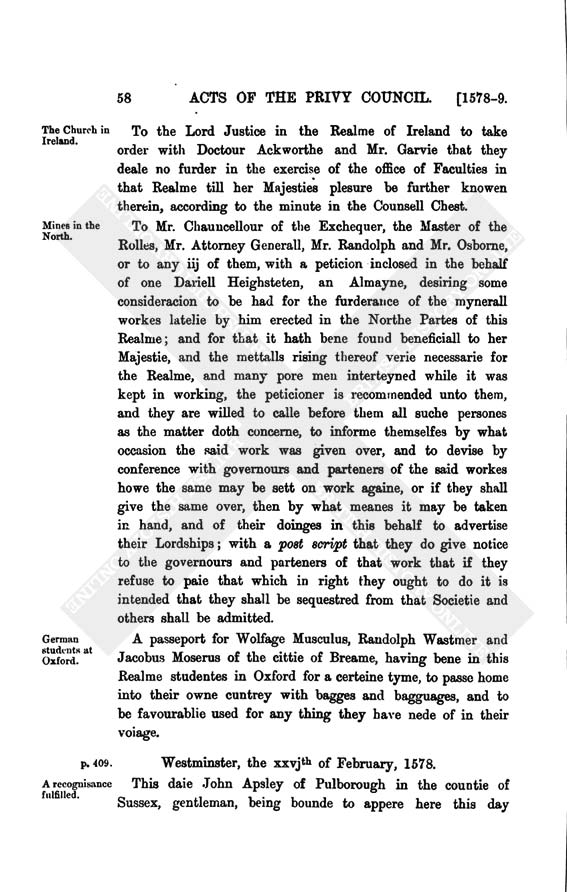 58 ACTS OF THE PRIVY COUNCIL. [1578-9.

The Church in Ireland.

To the Lord Justice in the Realme of Ireland to take order with Doctour Ackworthe and Mr. Garvie that they deale no furder in the exercise of the office of Faculties in that Realme till her Majesties plesure be further knowen therein, according to the minute in the Counsell Chest.

Mines in the North.

To Mr. Chauncellour of the Exchequer, the Master of the Rolles, Mr. Attorney Generall, Mr. Randolph and Mr. Osborne, or to any iij of them, with a peticion inclosed in the behalf of one Dariell Heighsteten, an Almayne, desiring some consideracion to be had for the furderance of the mynerall workes latelie by him erected in the Northe Partes of this Realme; and for that it hath bene found beneficiall to her Majestie, and the mettalls rising thereof verie necessarie for the Realme, and many pore men interteyned while it was kept in working, the peticioner is recommended unto them, and they are willed to calle before them all suche persones as the matter doth concerne, to informe themselfes by what occasion the said work was given over, and to devise by conference with governours and parteners of the said workes howe the same may be sett on work againe, or if they shall give the same over, then by what meanes it may be taken in hand, and of their doinges in this behalf to advertise their Lordships; with a post script that they do give notice to the governours and parteners of that work that if they refuse to paie that which in right they ought to do it is intended that they shall be sequestred from that Societie and others shall be admitted.

German students at Oxford.

A passeport for Wolfage Musculus, Randolph Wastmer and Jacobus Moserus of the cittie of Breame, having bene in this Realme studentes in Oxford for a certeine tyme, to passe home into their owne cuntrey with bagges and bagguages, and to be favourablie used for any thing they have nede of in their voiage.

p. 409.

Westminster, the xxvj$^{th}$ of February, 1578.

A recognisance fulfilled.

This daie John Apsley of Pulborough in the countie of Sussex, gentleman, being bounde to appere here this day